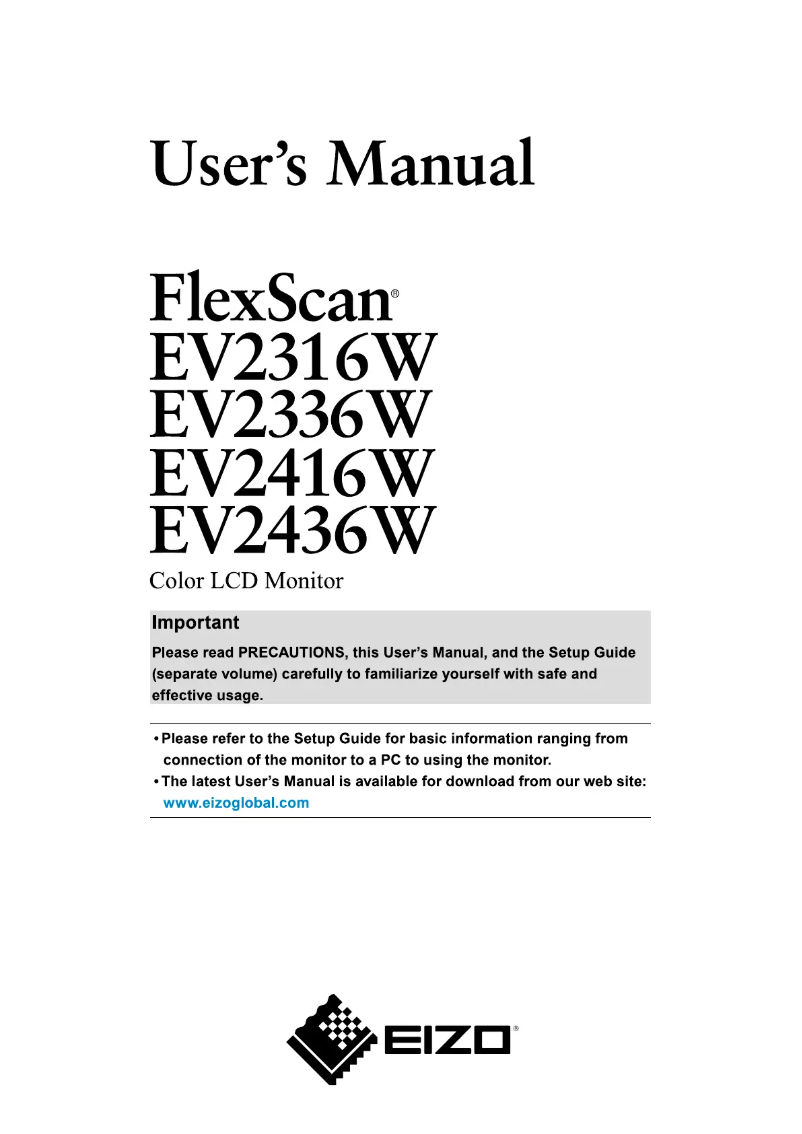 User's Manual

FlexScan®
EV2316W
EV2336W
EV2416W
EV2436W
Color LCD Monitor

Important
Please read PRECAUTIONS, this User's Manual, and the Setup Guide (separate volume) carefully to familiarize yourself with safe and effective usage.

• Please refer to the Setup Guide for basic information ranging from connection of the monitor to a PC to using the monitor.
• The latest User's Manual is available for download from our web site: www.eizoglobal.com

EIZO®